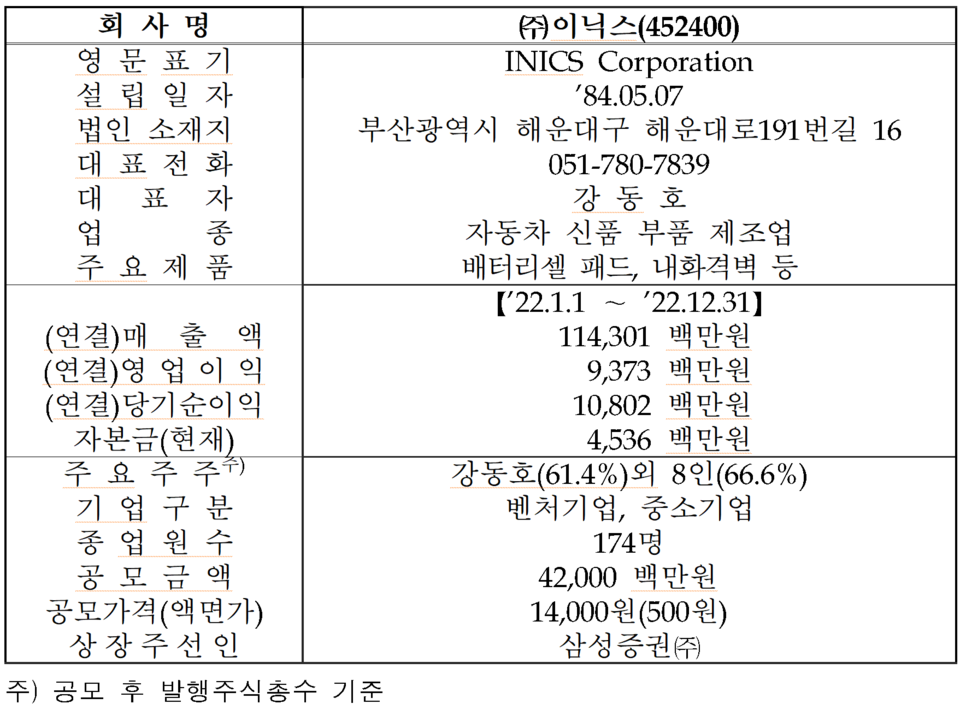 | 회 사 명 | ㈜이닉스(452400) |
|---|---|
| 영 문 표 기 | INICS Corporation |
| 설 립 일 자 | ’84.05.07 |
| 법인 소재지 | 부산광역시 해운대구 해운대로191번길 16 |
| 대 표 전 화 | 051-780-7839 |
| 대 표 자 | 강 동 호 |
| 업 종 | 자동차 신품 부품 제조업 |
| 주 요 제 품 | 배터리셀 패드, 내화격벽 등 |
| | 【’22.1.1 ～ ’22.12.31】 |
| (연결)매 출 액 | 114,301 백만원 |
| (연결)영 업 이 익 | 9,373 백만원 |
| (연결)당기순이익 | 10,802 백만원 |
| 자본금(현재) | 4,536 백만원 |
| 주 요 주 주$^{주)}$ | 강동호(61.4%)외 8인(66.6%) |
| 기 업 구 분 | 벤처기업, 중소기업 |
| 종 업 원 수 | 174명 |
| 공 모 금 액 | 42,000 백만원 |
| 공모가격(액면가) | 14,000원(500원) |
| 상 장 주 선 인 | 삼성증권㈜ |

주) 공모 후 발행주식총수 기준